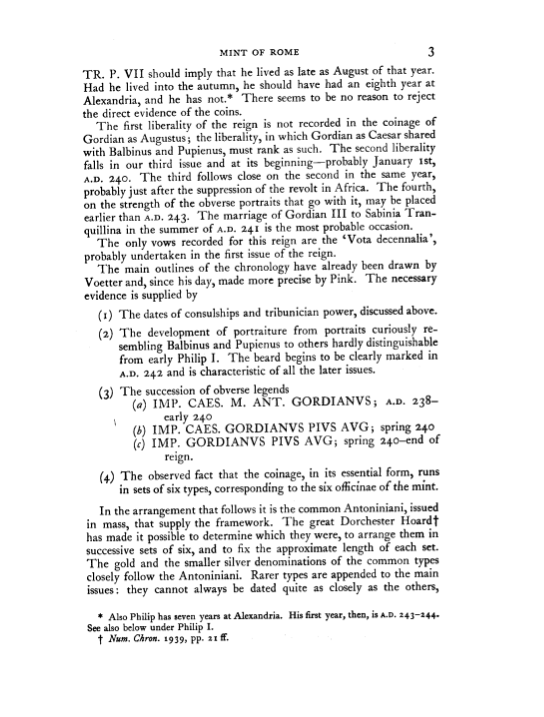 MINT OF ROME 3

TR. P. VII should imply that he lived as late as August of that year. Had he lived into the autumn, he should have had an eighth year at Alexandria, and he has not.* There seems to be no reason to reject the direct evidence of the coins.

The first liberality of the reign is not recorded in the coinage of Gordian as Augustus; the liberality, in which Gordian as Caesar shared with Balbinus and Pupienus, must rank as such. The second liberality falls in our third issue and at its beginning—probably January 1st, A.D. 240. The third follows close on the second in the same year, probably just after the suppression of the revolt in Africa. The fourth, on the strength of the obverse portraits that go with it, may be placed earlier than A.D. 243. The marriage of Gordian III to Sabinia Tranquillina in the summer of A.D. 241 is the most probable occasion.

The only vows recorded for this reign are the 'Vota decennalia', probably undertaken in the first issue of the reign.

The main outlines of the chronology have already been drawn by Voetter and, since his day, made more precise by Pink. The necessary evidence is supplied by

(1) The dates of consulships and tribunician power, discussed above.

(2) The development of portraiture from portraits curiously resembling Balbinus and Pupienus to others hardly distinguishable from early Philip I. The beard begins to be clearly marked in A.D. 242 and is characteristic of all the later issues.

(3) The succession of obverse legends
(a) IMP. CAES. M. ANT. GORDIANVS; A.D. 238–early 240
(b) IMP. CAES. GORDIANVS PIVS AVG; spring 240
(c) IMP. GORDIANVS PIVS AVG; spring 240–end of reign.

(4) The observed fact that the coinage, in its essential form, runs in sets of six types, corresponding to the six officinae of the mint.

In the arrangement that follows it is the common Antoniniani, issued in mass, that supply the framework. The great Dorchester Hoard† has made it possible to determine which they were, to arrange them in successive sets of six, and to fix the approximate length of each set. The gold and the smaller silver denominations of the common types closely follow the Antoniniani. Rarer types are appended to the main issues: they cannot always be dated quite as closely as the others,

* Also Philip has seven years at Alexandria. His first year, then, is A.D. 243–244. See also below under Philip I.
† Num. Chron. 1939, pp. 21 ff.